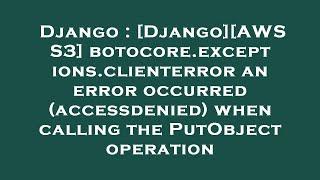 Django : [Django][AWS S3] botocore.exceptions.clienterror an error occurred (accessdenied) when calling the PutObject operation